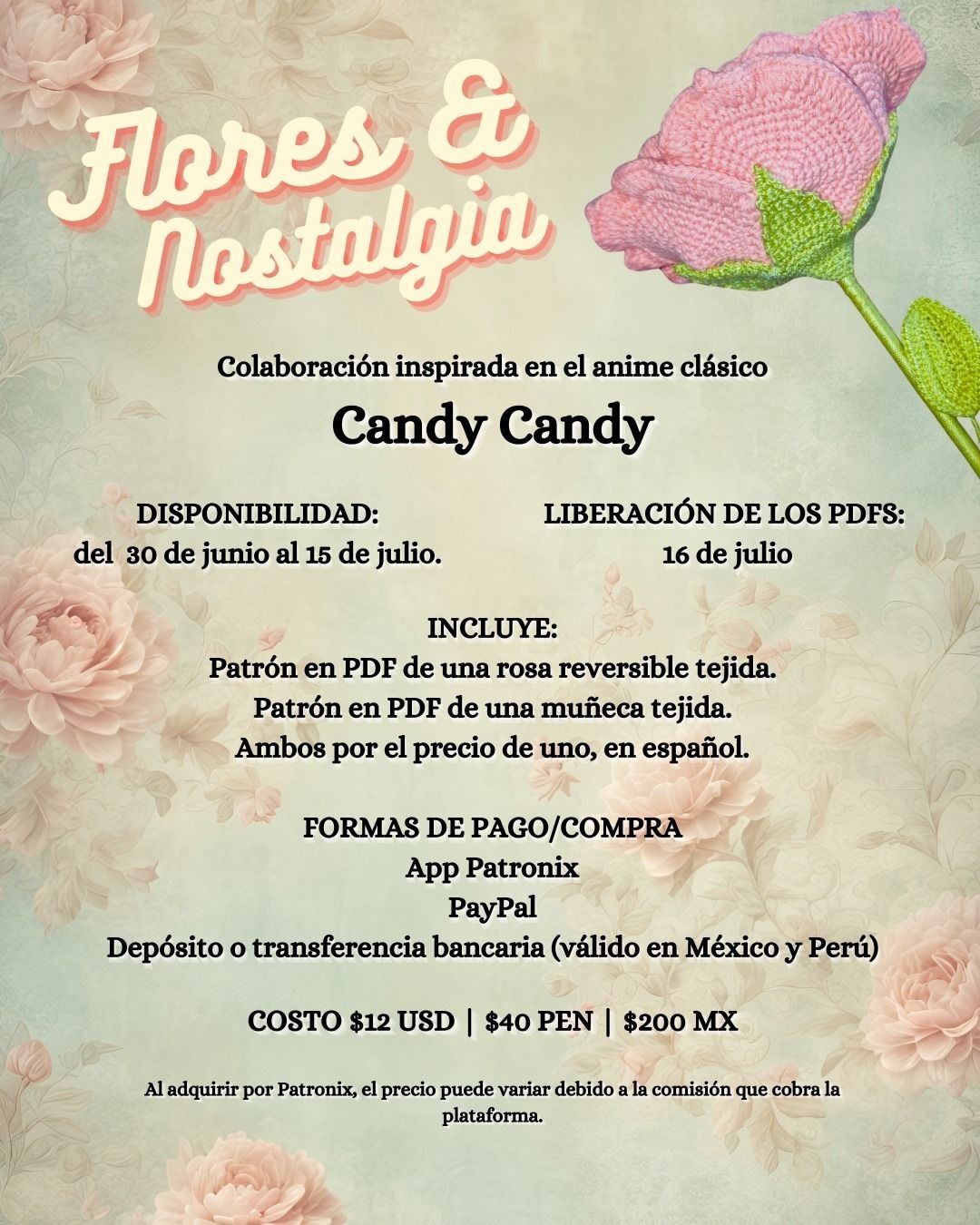 Flores &
Nostalgia

Colaboración inspirada en el anime clásico

Candy Candy

DISPONIBILIDAD:
del 30 de junio al 15 de julio.

LIBERACIÓN DE LOS PDFS:
16 de julio

INCLUYE:
Patrón en PDF de una rosa reversible tejida.
Patrón en PDF de una muñeca tejida.
Ambos por el precio de uno, en español.

FORMAS DE PAGO/COMPRA
App Patronix
PayPal
Depósito o transferencia bancaria (válido en México y Perú)

COSTO $12 USD | $40 PEN | $200 MX

Al adquirir por Patronix, el precio puede variar debido a la comisión que cobra la plataforma.